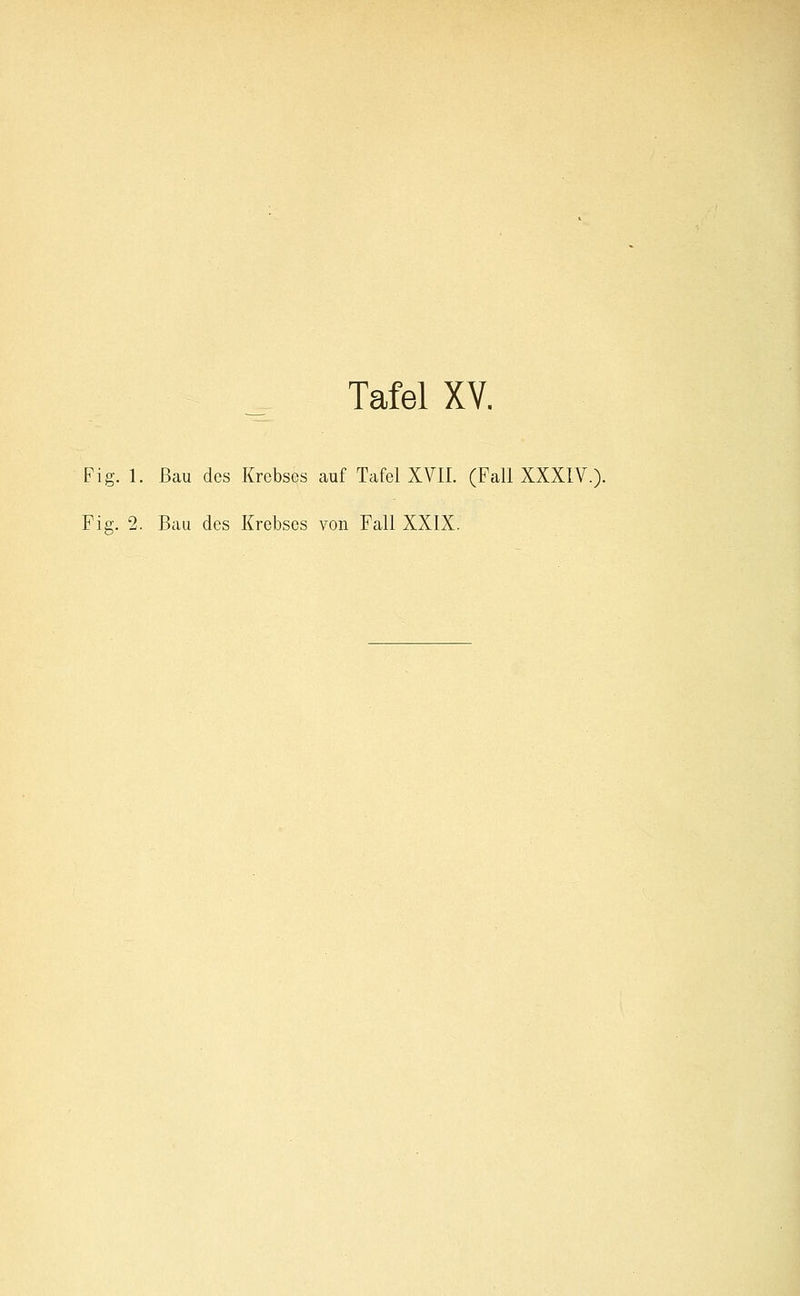 Tafel XV.

Fig. 1. Bau des Krebses auf Tafel XVII. (Fall XXXIV.).

Fig. 2. Bau des Krebses von Fall XXIX.